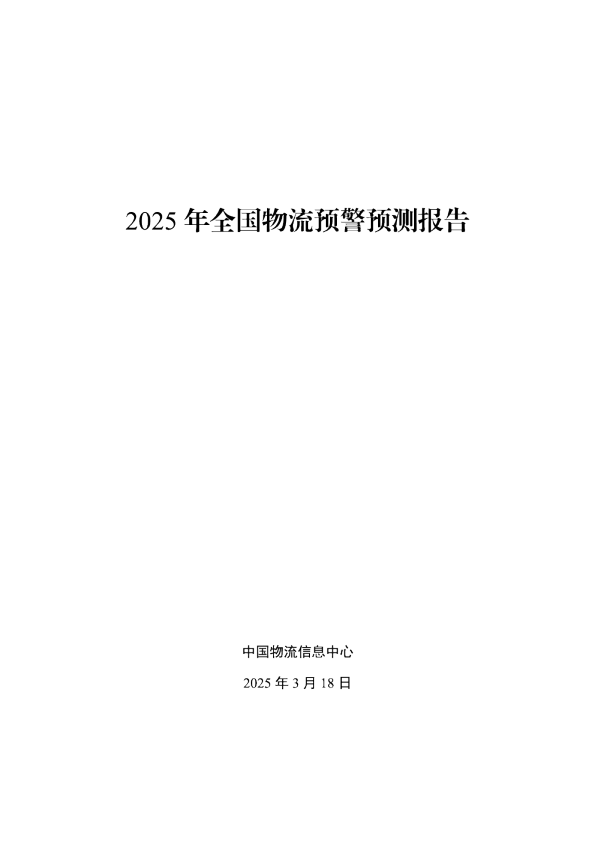 2025 年全国物流预警预测报告

中国物流信息中心

2025 年 3 月 18 日